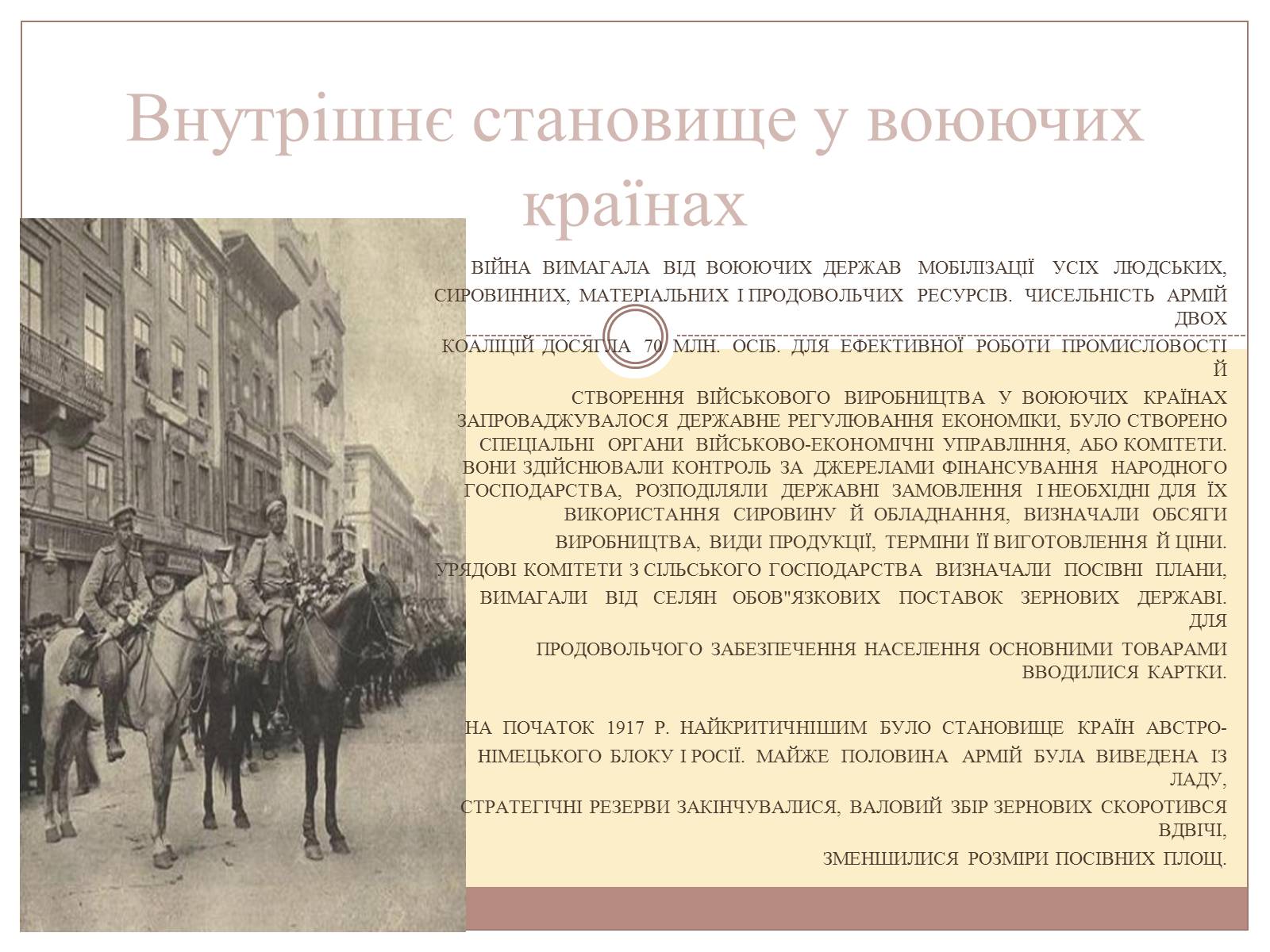 Внутрішнє становище у воюючих країнах

ВІЙНА ВИМАГАЛА ВІД ВОЮЮЧИХ ДЕРЖАВ МОБІЛІЗАЦІЇ УСІХ ЛЮДСЬКИХ, СИРОВИННИХ, МАТЕРІАЛЬНИХ І ПРОДОВОЛЬЧИХ РЕСУРСІВ. ЧИСЕЛЬНІСТЬ АРМІЙ ДВОХ КОАЛІЦІЙ ДОСЯГЛА 70 МЛН. ОСІБ. ДЛЯ ЕФЕКТИВНОЇ РОБОТИ ПРОМИСЛОВОСТІ Й СТВОРЕННЯ ВІЙСЬКОВОГО ВИРОБНИЦТВА У ВОЮЮЧИХ КРАЇНАХ ЗАПРОВАДЖУВАЛОСЯ ДЕРЖАВНЕ РЕГУЛЮВАННЯ ЕКОНОМІКИ, БУЛО СТВОРЕНО СПЕЦІАЛЬНІ ОРГАНИ ВІЙСЬКОВО-ЕКОНОМІЧНІ УПРАВЛІННЯ, АБО КОМІТЕТИ. ВОНИ ЗДІЙСНЮВАЛИ КОНТРОЛЬ ЗА ДЖЕРЕЛАМИ ФІНАНСУВАННЯ НАРОДНОГО ГОСПОДАРСТВА, РОЗПОДІЛЯЛИ ДЕРЖАВНІ ЗАМОВЛЕННЯ І НЕОБХІДНІ ДЛЯ ЇХ ВИКОРИСТАННЯ СИРОВИНУ Й ОБЛАДНАННЯ, ВИЗНАЧАЛИ ОБСЯГИ ВИРОБНИЦТВА, ВИДИ ПРОДУКЦІЇ, ТЕРМІНИ ЇЇ ВИГОТОВЛЕННЯ Й ЦІНИ. УРЯДОВІ КОМІТЕТИ З СІЛЬСЬКОГО ГОСПОДАРСТВА ВИЗНАЧАЛИ ПОСІВНІ ПЛАНИ, ВИМАГАЛИ ВІД СЕЛЯН ОБОВ"ЯЗКОВИХ ПОСТАВОК ЗЕРНОВИХ ДЕРЖАВІ. ДЛЯ ПРОДОВОЛЬЧОГО ЗАБЕЗПЕЧЕННЯ НАСЕЛЕННЯ ОСНОВНИМИ ТОВАРАМИ ВВОДИЛИСЯ КАРТКИ.

НА ПОЧАТОК 1917 Р. НАЙКРИТИЧНІШИМ БУЛО СТАНОВИЩЕ КРАЇН АВСТРО-НІМЕЦЬКОГО БЛОКУ І РОСІЇ. МАЙЖЕ ПОЛОВИНА АРМІЙ БУЛА ВИВЕДЕНА ІЗ ЛАДУ, СТРАТЕГІЧНІ РЕЗЕРВИ ЗАКІНЧУВАЛИСЯ, ВАЛОВИЙ ЗБІР ЗЕРНОВИХ СКОРОТИВСЯ ВДВІЧІ, ЗМЕНШИЛИСЯ РОЗМІРИ ПОСІВНИХ ПЛОЩ.